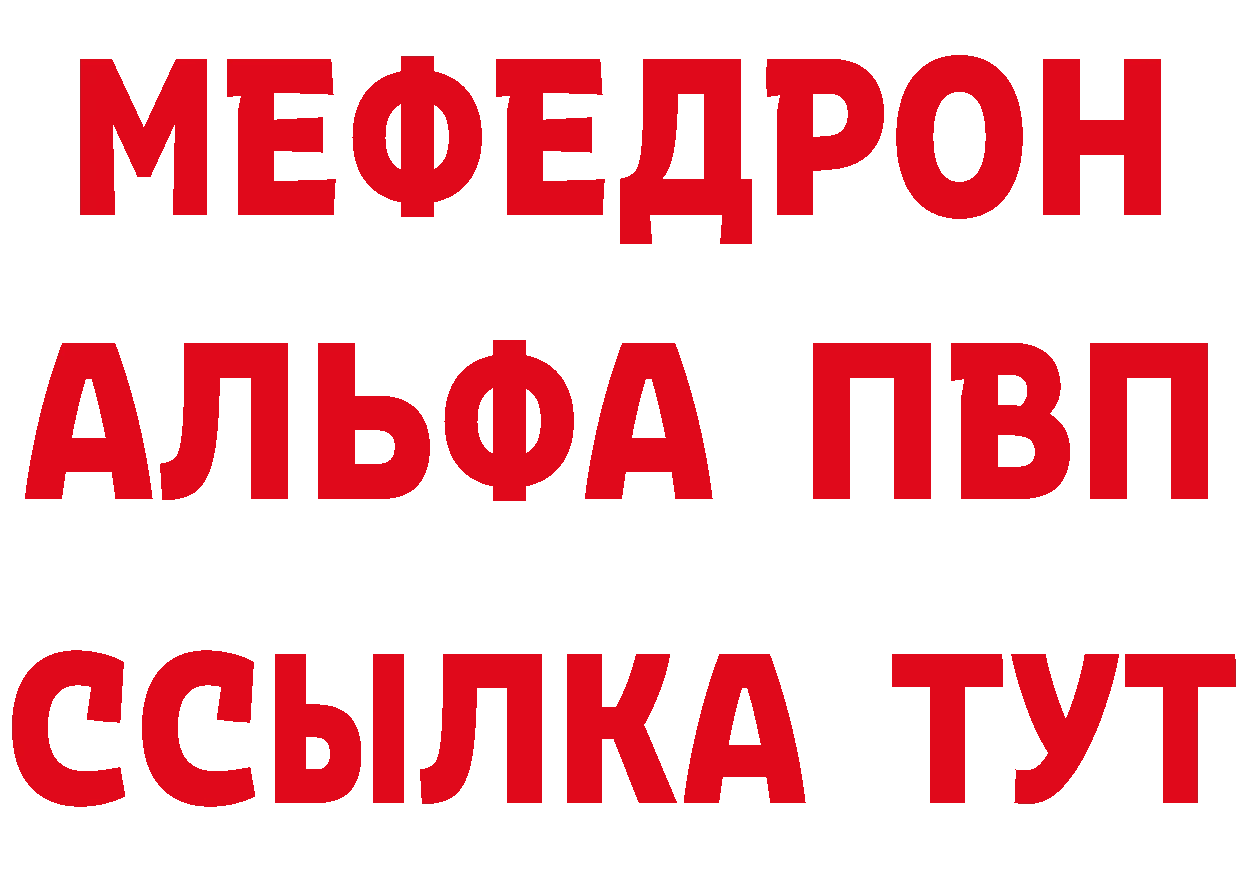 МЕФЕДРОН
АЛЬФА ПВП
ССЫЛКА ТУТ